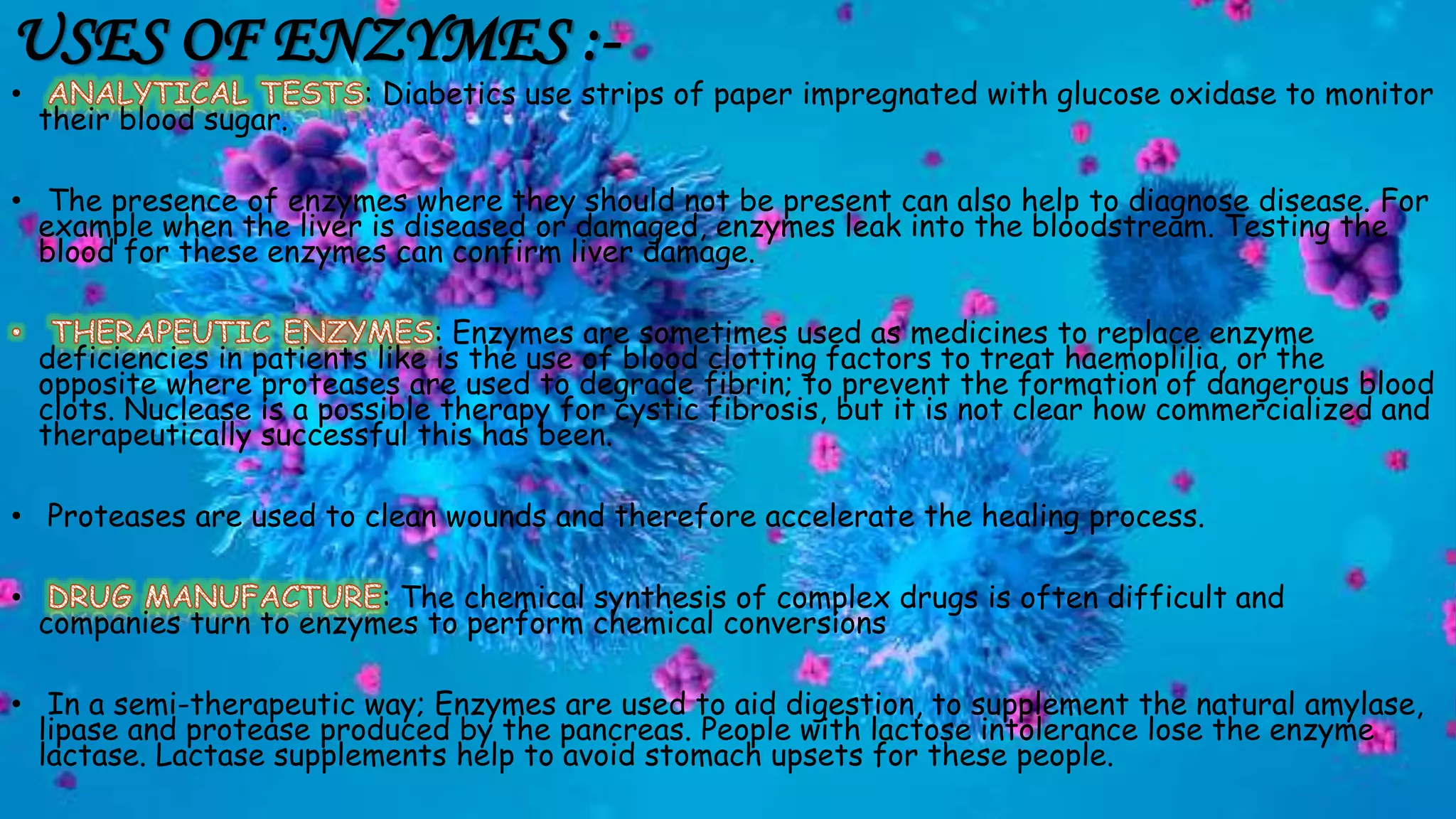 USES OF ENZYMES :-

• ANALYTICAL TESTS: Diabetics use strips of paper impregnated with glucose oxidase to monitor their blood sugar.

• The presence of enzymes where they should not be present can also help to diagnose disease. For example when the liver is diseased or damaged, enzymes leak into the bloodstream. Testing the blood for these enzymes can confirm liver damage.

• THERAPEUTIC ENZYMES: Enzymes are sometimes used as medicines to replace enzyme deficiencies in patients like is the use of blood clotting factors to treat haemoplilia, or the opposite where proteases are used to degrade fibrin; to prevent the formation of dangerous blood clots. Nuclease is a possible therapy for cystic fibrosis, but it is not clear how commercialized and therapeutically successful this has been.

• Proteases are used to clean wounds and therefore accelerate the healing process.

• DRUG MANUFACTURE: The chemical synthesis of complex drugs is often difficult and companies turn to enzymes to perform chemical conversions

• In a semi-therapeutic way; Enzymes are used to aid digestion, to supplement the natural amylase, lipase and protease produced by the pancreas. People with lactose intolerance lose the enzyme lactase. Lactase supplements help to avoid stomach upsets for these people.